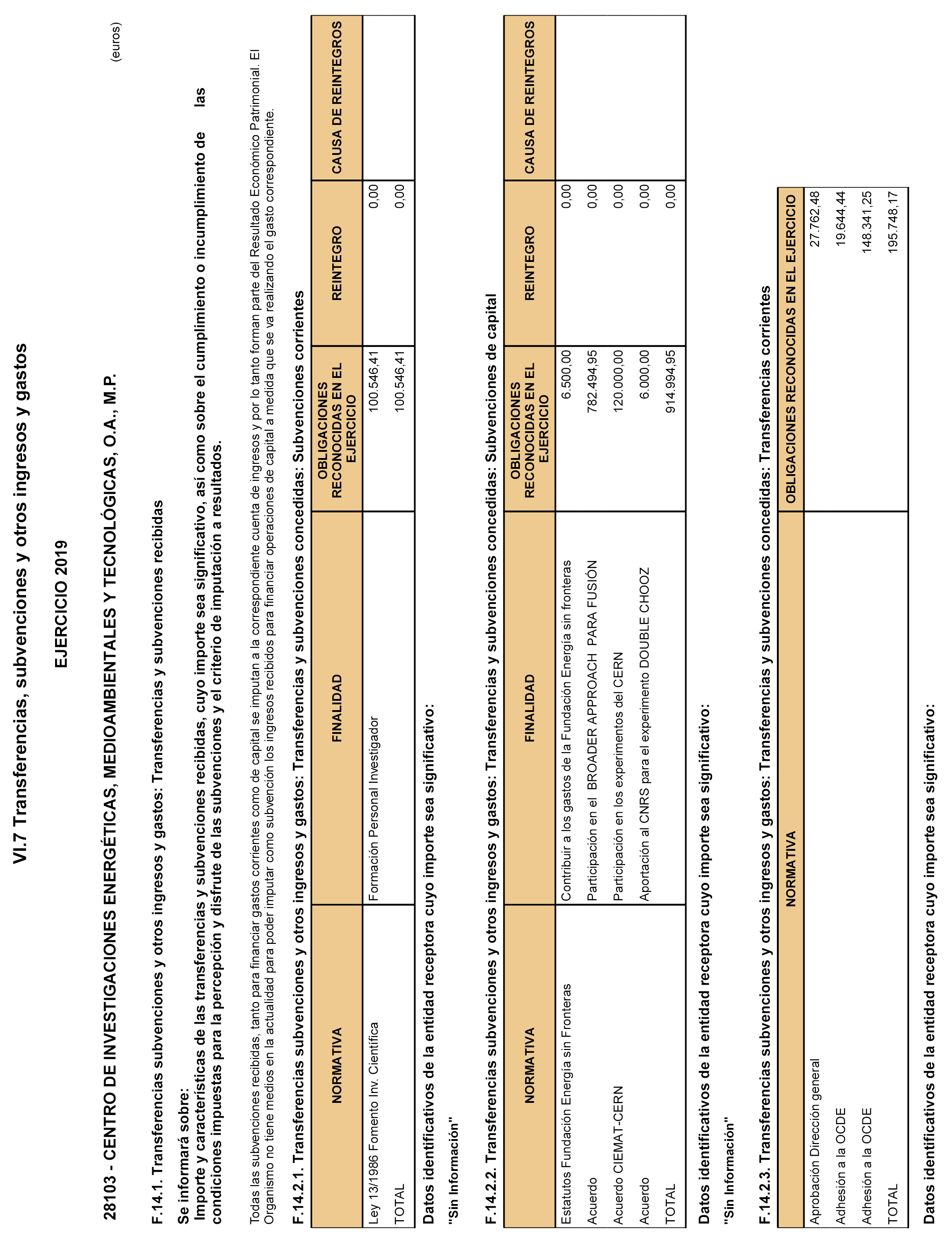 VI.7 Transferencias, subvenciones y otros ingresos y gastos

EJERCICIO 2019

28103 - CENTRO DE INVESTIGACIONES ENERGÉTICAS, MEDIOAMBIENTALES Y TECNOLÓGICAS, O.A., M.P.

(euros)

F.14.1. Transferencias subvenciones y otros ingresos y gastos: Transferencias y subvenciones recibidas

Se informará sobre:
Importe y características de las transferencias y subvenciones recibidas, cuyo importe sea significativo, así como sobre el cumplimiento o incumplimiento de las condiciones impuestas para la percepción y disfrute de las subvenciones y el criterio de imputación a resultados.

Todas las subvenciones recibidas, tanto para financiar gastos corrientes como de capital se imputan a la correspondiente cuenta de ingresos y por lo tanto forman parte del Resultado Económico Patrimonial. El Organismo no tiene medios en la actualidad para poder imputar como subvención los ingresos recibidos para financiar operaciones de capital a medida que se va realizando el gasto correspondiente.

F.14.2.1. Transferencias subvenciones y otros ingresos y gastos: Transferencias y subvenciones concedidas: Subvenciones corrientes

| NORMATIVA | FINALIDAD | OBLIGACIONES RECONOCIDAS EN EL EJERCICIO | REINTEGRO | CAUSA DE REINTEGROS |
|---|---|---|---|---|
| Ley 13/1986 Fomento Inv. Científica | Formación Personal Investigador | 100.546,41 | 0,00 | |
| TOTAL | | 100.546,41 | 0,00 | |

Datos identificativos de la entidad receptora cuyo importe sea significativo:

"Sin Información"

F.14.2.2. Transferencias subvenciones y otros ingresos y gastos: Transferencias y subvenciones concedidas: Subvenciones de capital

| NORMATIVA | FINALIDAD | OBLIGACIONES RECONOCIDAS EN EL EJERCICIO | REINTEGRO | CAUSA DE REINTEGROS |
|---|---|---|---|---|
| Estatutos Fundación Energía sin Fronteras | Contribuir a los gastos de la Fundación Energía sin fronteras | 6.500,00 | 0,00 | |
| Acuerdo | Participación en el BROADER APPROACH PARA FUSIÓN | 782.494,95 | 0,00 | |
| Acuerdo CIEMAT-CERN | Participación en los experimentos del CERN | 120.000,00 | 0,00 | |
| Acuerdo | Aportación al CNRS para el experimento DOUBLE CHOOZ | 6.000,00 | 0,00 | |
| TOTAL | | 914.994,95 | 0,00 | |

Datos identificativos de la entidad receptora cuyo importe sea significativo:

"Sin Información"

F.14.2.3. Transferencias subvenciones y otros ingresos y gastos: Transferencias y subvenciones concedidas: Transferencias corrientes

| NORMATIVA | OBLIGACIONES RECONOCIDAS EN EL EJERCICIO |
|---|---|
| Aprobación Dirección general | 27.762,48 |
| Adhesión a la OCDE | 19.644,44 |
| Adhesión a la OCDE | 148.341,25 |
| TOTAL | 195.748,17 |

Datos identificativos de la entidad receptora cuyo importe sea significativo: